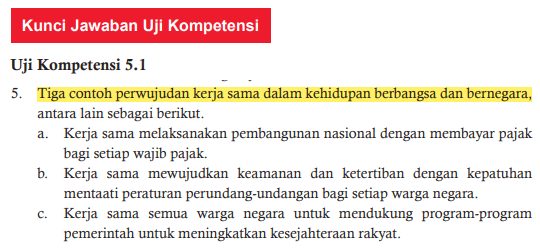 Kunci Jawaban Uji Kompetensi

Uji Kompetensi 5.1

5. Tiga contoh perwujudan kerja sama dalam kehidupan berbangsa dan bernegara, antara lain sebagai berikut.
a. Kerja sama melaksanakan pembangunan nasional dengan membayar pajak bagi setiap wajib pajak.
b. Kerja sama mewujudkan keamanan dan ketertiban dengan kepatuhan mentaati peraturan perundang-undangan bagi setiap warga negara.
c. Kerja sama semua warga negara untuk mendukung program-program pemerintah untuk meningkatkan kesejahteraan rakyat.